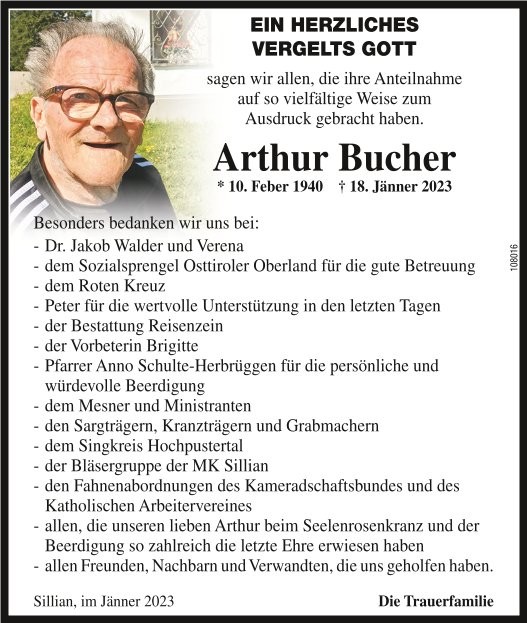 EIN HERZLICHES
VERGELTS GOTT

sagen wir allen, die ihre Anteilnahme auf so vielfältige Weise zum Ausdruck gebracht haben.

Arthur Bucher

* 10. Feber 1940 † 18. Jänner 2023

Besonders bedanken wir uns bei:
- Dr. Jakob Walder und Verena
- dem Sozialsprengel Osttiroler Oberland für die gute Betreuung
- dem Roten Kreuz
- Peter für die wertvolle Unterstützung in den letzten Tagen
- der Bestattung Reisenzein
- der Vorbeterin Brigitte
- Pfarrer Anno Schulte-Herbrüggen für die persönliche und würdevolle Beerdigung
- dem Mesner und Ministranten
- den Sargträgern, Kranzträgern und Grabmachern
- dem Singkreis Hochpustertal
- der Bläsergruppe der MK Sillian
- den Fahnenabordnungen des Kameradschaftsbundes und des Katholischen Arbeitervereines
- allen, die unseren lieben Arthur beim Seelenrosenkranz und der Beerdigung so zahlreich die letzte Ehre erwiesen haben
- allen Freunden, Nachbarn und Verwandten, die uns geholfen haben.

108016

Sillian, im Jänner 2023

Die Trauerfamilie